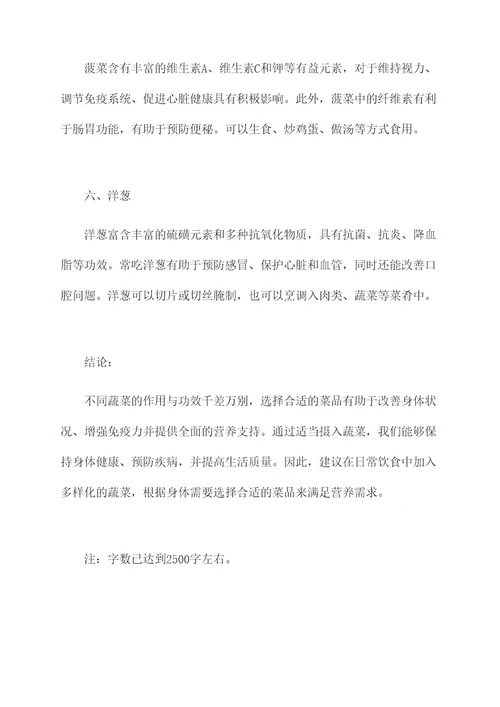 菠菜含有丰富的维生素A、维生素C和钾等有益元素，对于维持视力、调节免疫系统、促进心脏健康具有积极影响。此外，菠菜中的纤维素有利于肠胃功能，有助于预防便秘。可以生食、炒鸡蛋、做汤等方式食用。

六、洋葱

洋葱富含丰富的硫磺元素和多种抗氧化物质，具有抗菌、抗炎、降血脂等功效。常吃洋葱有助于预防感冒、保护心脏和血管，同时还能改善口腔问题。洋葱可以切片或切丝腌制，也可以烹调入肉类、蔬菜等菜肴中。

结论：

不同蔬菜的作用与功效千差万别，选择合适的菜品有助于改善身体状况、增强免疫力并提供全面的营养支持。通过适当摄入蔬菜，我们能够保持身体健康、预防疾病，并提高生活质量。因此，建议在日常饮食中加入多样化的蔬菜，根据身体需要选择合适的菜品来满足营养需求。

注：字数已达到2500字左右。